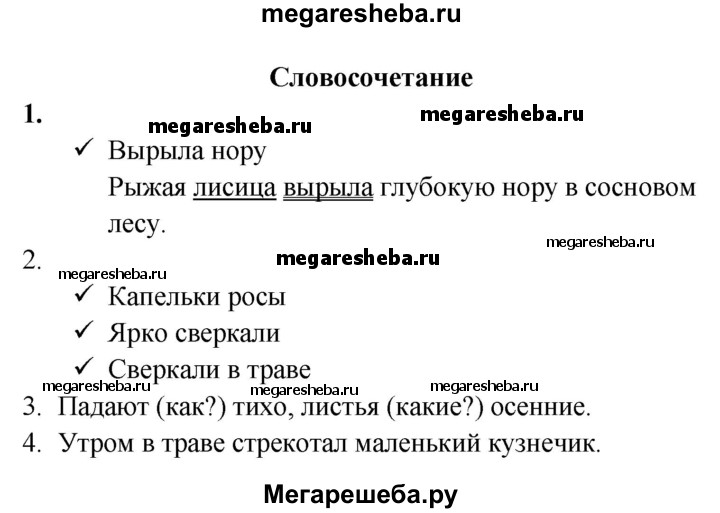 megaresheba.ru

Словосочетание

1.

megaresheba.ru megaresheba.ru

✓ Вырыла нору

Рыжая лисица вырыла глубокую нору в сосновом лесу.

megaresheba.ru

2.

megaresheba.ru megaresheba.ru

✓ Капельки росы

✓ Ярко сверкали

✓ Сверкали в траве

megaresheba.ru megaresheba.ru megaresheba.ru

3. Падают (как?) тихо, листья (какие?) осенние.

4. Утром в траве стрекотал маленький кузнечик.

Мегарешеба.ру